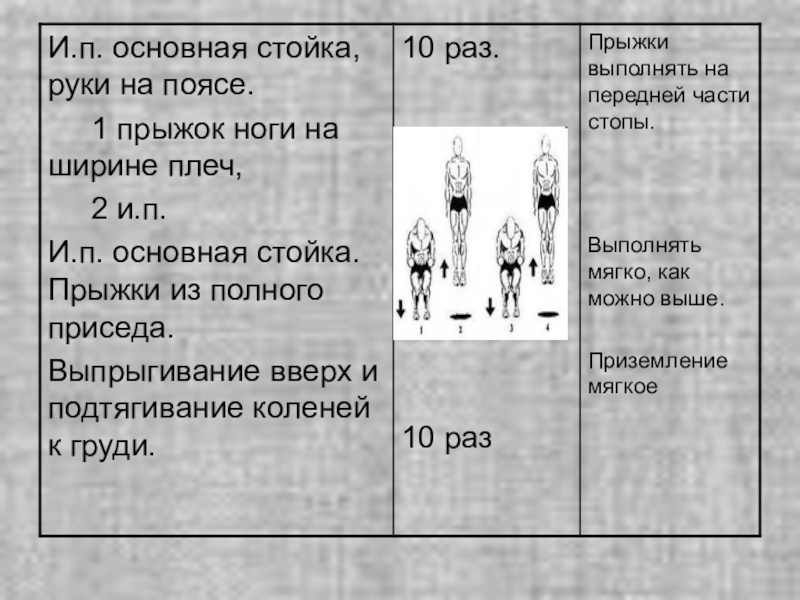 | И.п. основная стойка, руки на поясе.<br>1 прыжок ноги на ширине плеч,<br>2 и.п.<br>И.п. основная стойка. Прыжки из полного приседа.<br>Выпрыгивание вверх и подтягивание коленей к груди. | 10 раз.<br>1 2 3 4<br>10 раз | Прыжки выполнять на передней части стопы.<br>Выполнять мягко, как можно выше.<br>Приземление мягкое |
|---|---|---|